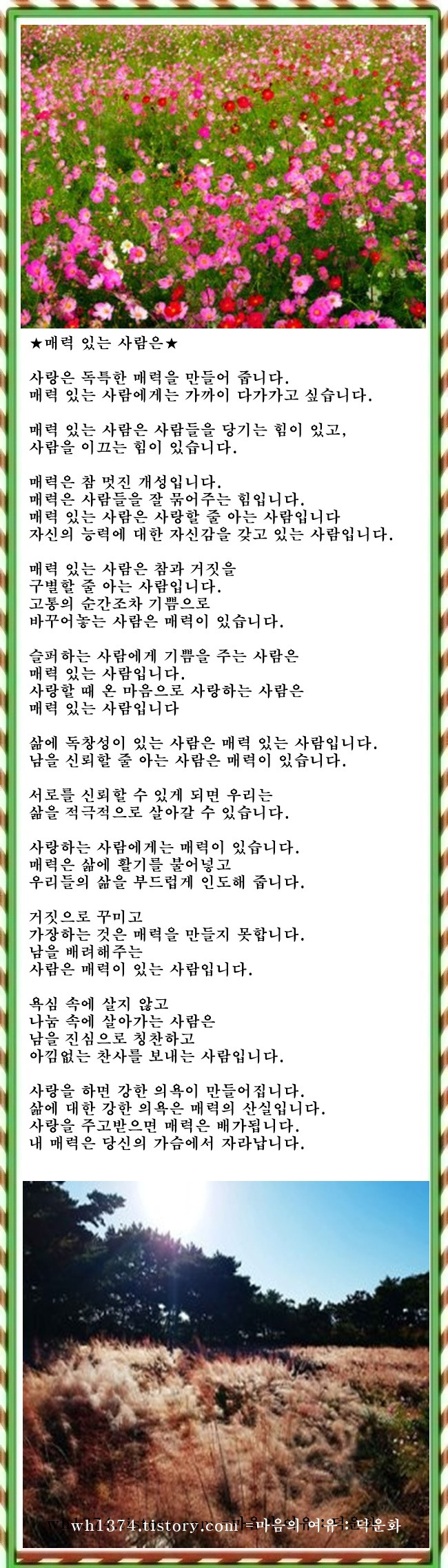 ★매력 있는 사람은★

사랑은 독특한 매력을 만들어 줍니다.
매력 있는 사람에게는 가까이 다가가고 싶습니다.

매력 있는 사람은 사람들을 당기는 힘이 있고,
사람을 이끄는 힘이 있습니다.

매력은 참 멋진 개성입니다.
매력은 사람들을 잘 묶어주는 힘입니다.
매력 있는 사람은 사랑할 줄 아는 사람입니다
자신의 능력에 대한 자신감을 갖고 있는 사람입니다.

매력 있는 사람은 참과 거짓을
구별할 줄 아는 사람입니다.
고통의 순간조차 기쁨으로
바꾸어놓는 사람은 매력이 있습니다.

슬퍼하는 사람에게 기쁨을 주는 사람은
매력 있는 사람입니다.
사랑할 때 온 마음으로 사랑하는 사람은
매력 있는 사람입니다

삶에 독창성이 있는 사람은 매력 있는 사람입니다.
남을 신뢰할 줄 아는 사람은 매력이 있습니다.

서로를 신뢰할 수 있게 되면 우리는
삶을 적극적으로 살아갈 수 있습니다.

사랑하는 사람에게는 매력이 있습니다.
매력은 삶에 활기를 불어넣고
우리들의 삶을 부드럽게 인도해 줍니다.

거짓으로 꾸미고
가장하는 것은 매력을 만들지 못합니다.
남을 배려해주는
사람은 매력이 있는 사람입니다.

욕심 속에 살지 않고
나눔 속에 살아가는 사람은
남을 진심으로 칭찬하고
아낌없는 찬사를 보내는 사람입니다.

사랑을 하면 강한 의욕이 만들어집니다.
삶에 대한 강한 의욕은 매력의 산실입니다.
사랑을 주고받으면 매력은 배가됩니다.
내 매력은 당신의 가슴에서 자라납니다.

wh1374.tistory.com =마음의 여유 : 덕운화